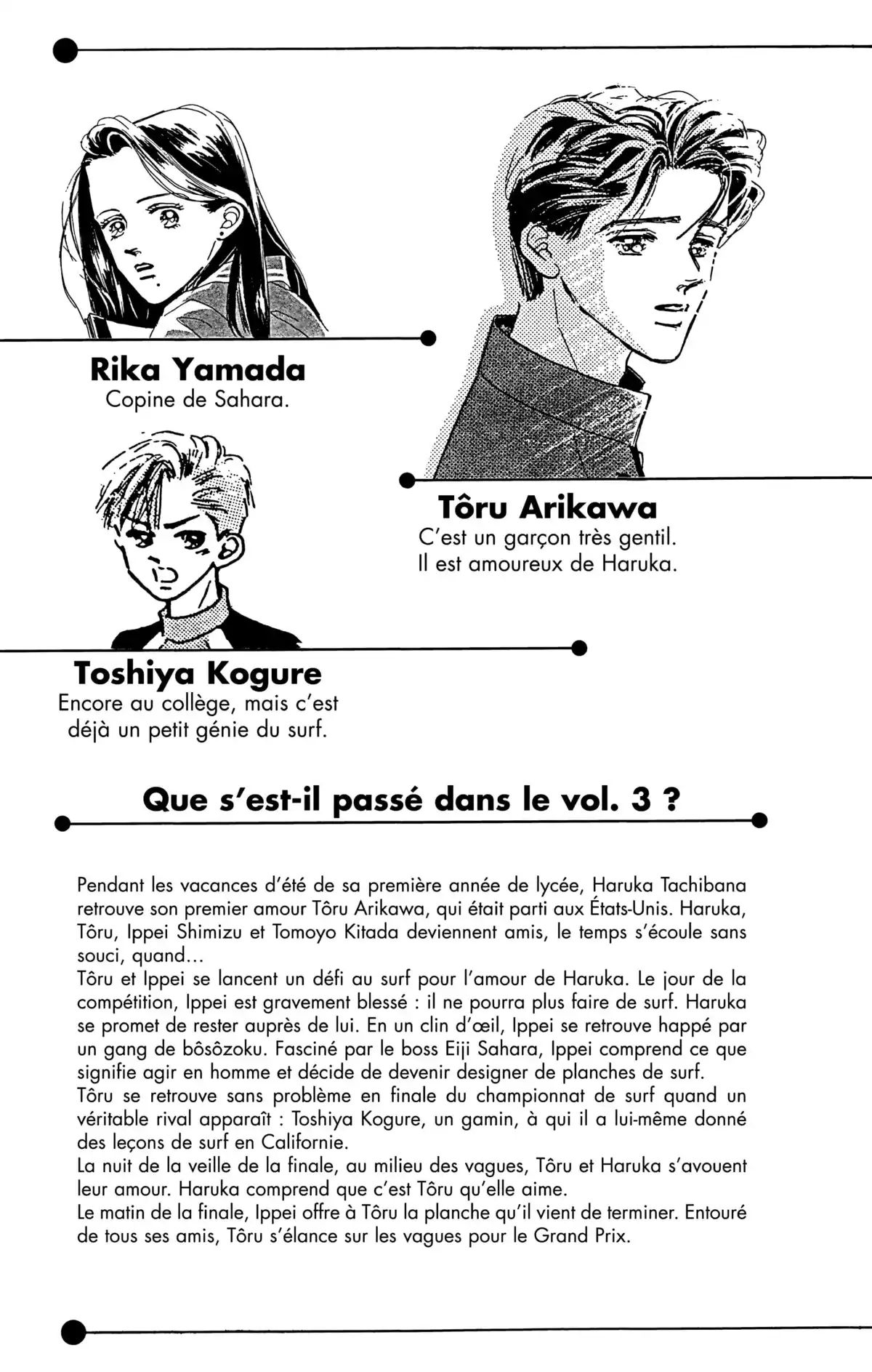 Rika Yamada
Copine de Sahara.

Tôru Arikawa
C'est un garçon très gentil. Il est amoureux de Haruka.

Toshiya Kogure
Encore au collège, mais c'est déjà un petit génie du surf.

Que s'est-il passé dans le vol. 3 ?

Pendant les vacances d'été de sa première année de lycée, Haruka Tachibana retrouve son premier amour Tôru Arikawa, qui était parti aux États-Unis. Haruka, Tôru, Ippei Shimizu et Tomoyo Kitada deviennent amis, le temps s'écoule sans souci, quand…
Tôru et Ippei se lancent un défi au surf pour l'amour de Haruka. Le jour de la compétition, Ippei est gravement blessé : il ne pourra plus faire de surf. Haruka se promet de rester auprès de lui. En un clin d'œil, Ippei se retrouve happé par un gang de bôsôzoku. Fasciné par le boss Eiji Sahara, Ippei comprend ce que signifie agir en homme et décide de devenir designer de planches de surf.
Tôru se retrouve sans problème en finale du championnat de surf quand un véritable rival apparaît : Toshiya Kogure, un gamin, à qui il a lui-même donné des leçons de surf en Californie.
La nuit de la veille de la finale, au milieu des vagues, Tôru et Haruka s'avouent leur amour. Haruka comprend que c'est Tôru qu'elle aime.
Le matin de la finale, Ippei offre à Tôru la planche qu'il vient de terminer. Entouré de tous ses amis, Tôru s'élance sur les vagues pour le Grand Prix.